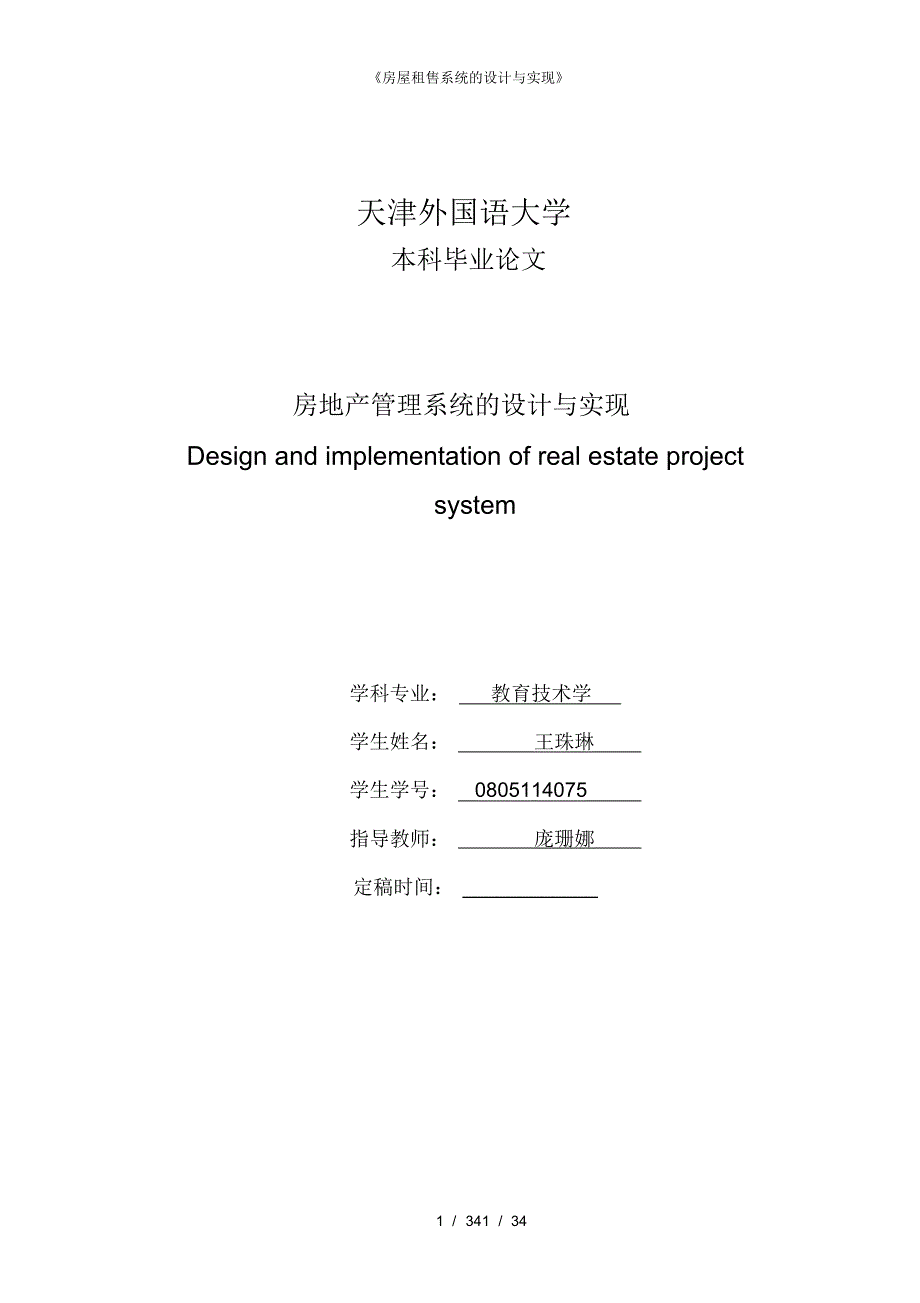 《房屋租售系统的设计与实现》

天津外国语大学
本科毕业论文

房地产管理系统的设计与实现
Design and implementation of real estate project system

学科专业： 教育技术学

学生姓名： 王珠琳

学生学号： 0805114075

指导教师： 庞珊娜

定稿时间：

1 / 341 / 34